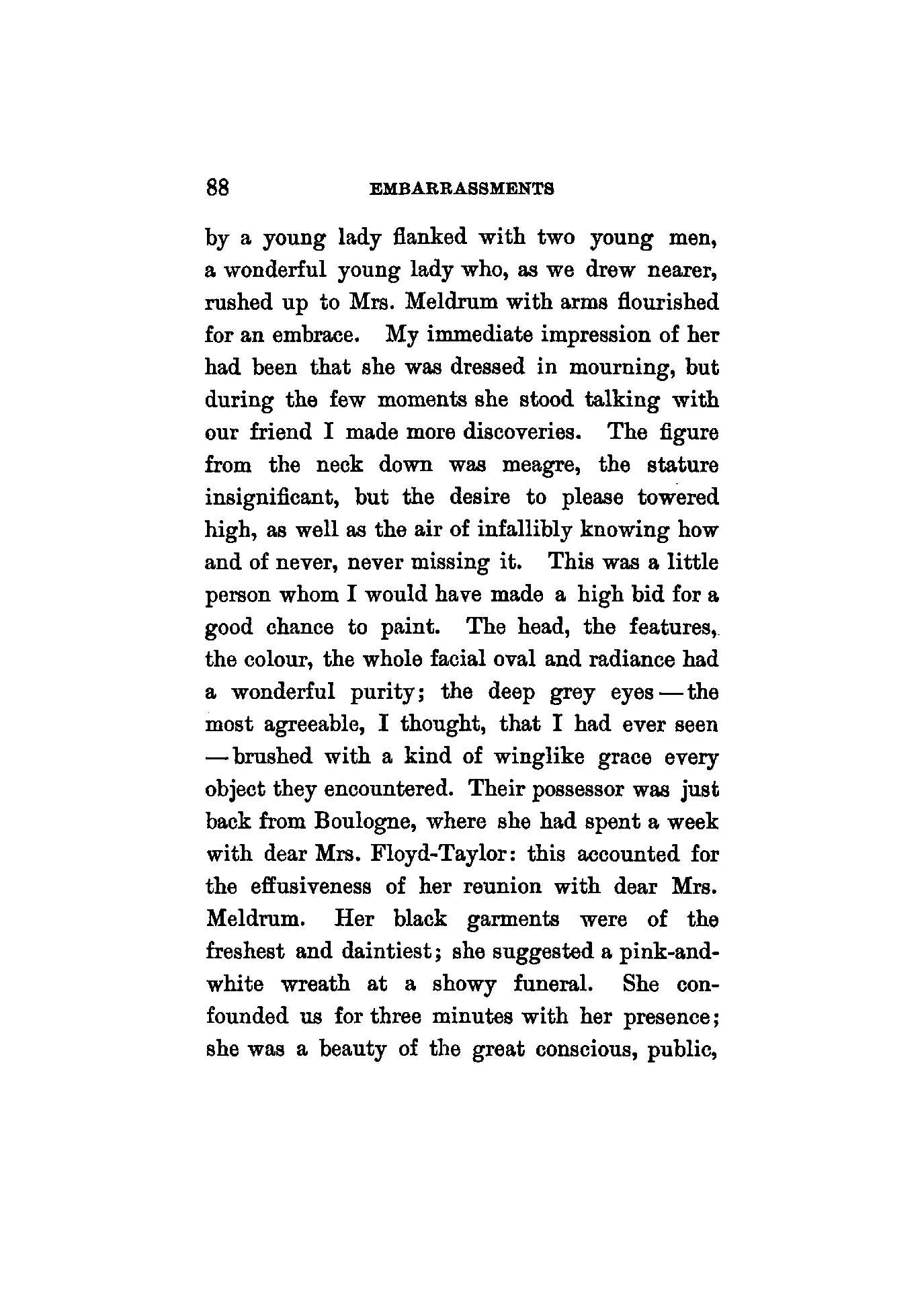 88 EMBARRASSMENTS

by a young lady flanked with two young men, a wonderful young lady who, as we drew nearer, rushed up to Mrs. Meldrum with arms flourished for an embrace. My immediate impression of her had been that she was dressed in mourning, but during the few moments she stood talking with our friend I made more discoveries. The figure from the neck down was meagre, the stature insignificant, but the desire to please towered high, as well as the air of infallibly knowing how and of never, never missing it. This was a little person whom I would have made a high bid for a good chance to paint. The head, the features, the colour, the whole facial oval and radiance had a wonderful purity; the deep grey eyes — the most agreeable, I thought, that I had ever seen — brushed with a kind of winglike grace every object they encountered. Their possessor was just back from Boulogne, where she had spent a week with dear Mrs. Floyd-Taylor: this accounted for the effusiveness of her reunion with dear Mrs. Meldrum. Her black garments were of the freshest and daintiest; she suggested a pink-and-white wreath at a showy funeral. She confounded us for three minutes with her presence; she was a beauty of the great conscious, public,